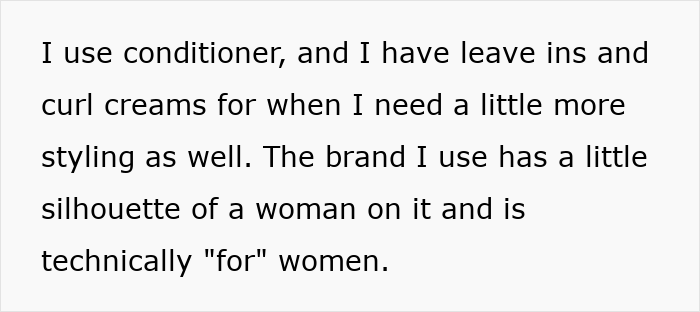 I use conditioner, and I have leave ins and curl creams for when I need a little more styling as well. The brand I use has a little silhouette of a woman on it and is technically "for" women.